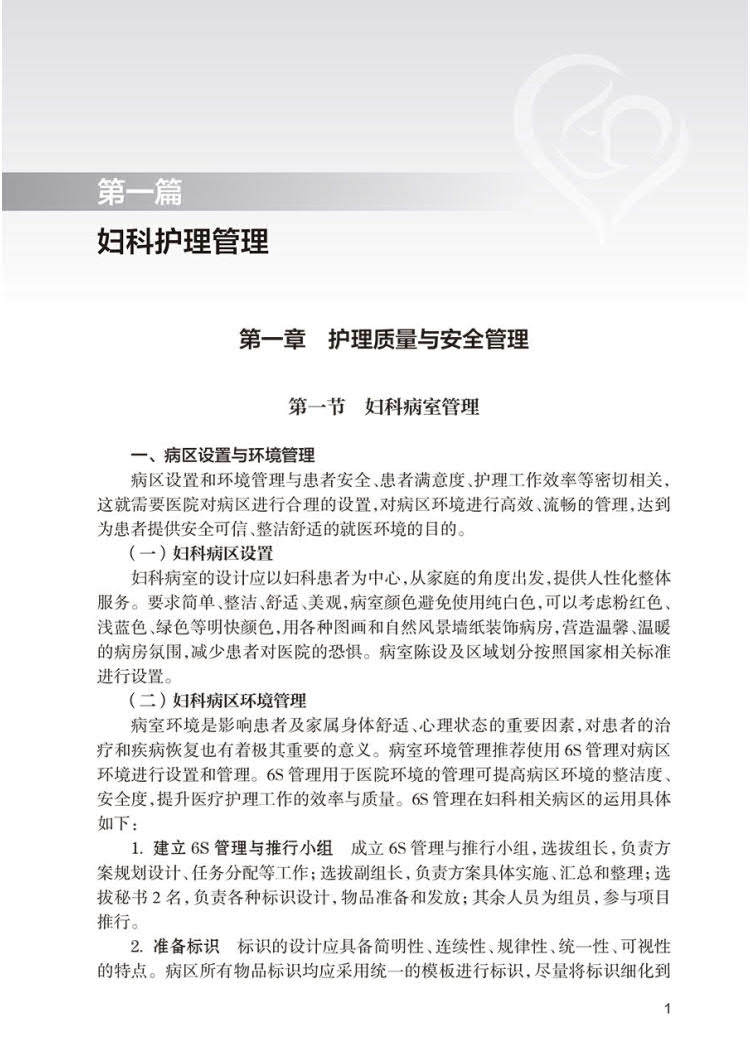 第一篇
妇科护理管理

第一章　护理质量与安全管理

第一节　妇科病室管理

一、病区设置与环境管理

病区设置和环境管理与患者安全、患者满意度、护理工作效率等密切相关，这就需要医院对病区进行合理的设置，对病区环境进行高效、流畅的管理，达到为患者提供安全可信、整洁舒适的就医环境的目的。

（一）妇科病区设置

妇科病室的设计应以妇科患者为中心，从家庭的角度出发，提供人性化整体服务。要求简单、整洁、舒适、美观，病室颜色避免使用纯白色，可以考虑粉红色、浅蓝色、绿色等明快颜色，用各种图画和自然风景墙纸装饰病房，营造温馨、温暖的病房氛围，减少患者对医院的恐惧。病室陈设及区域划分按照国家相关标准进行设置。

（二）妇科病区环境管理

病室环境是影响患者及家属身体舒适、心理状态的重要因素，对患者的治疗和疾病恢复也有着极其重要的意义。病室环境管理推荐使用6S管理对病区环境进行设置和管理。6S管理用于医院环境的管理可提高病区环境的整洁度、安全度，提升医疗护理工作的效率与质量。6S管理在妇科相关病区的运用具体如下：

1. 建立6S管理与推行小组　成立6S管理与推行小组，选拔组长，负责方案规划设计、任务分配等工作；选拔副组长，负责方案具体实施、汇总和整理；选拔秘书2名，负责各种标识设计、物品准备和发放；其余人员为组员，参与项目推行。

2. 准备标识　标识的设计应具备简明性、连续性、规律性、统一性、可视性的特点。病区所有物品标识均应采用统一的模板进行标识，尽量将标识细化到

1